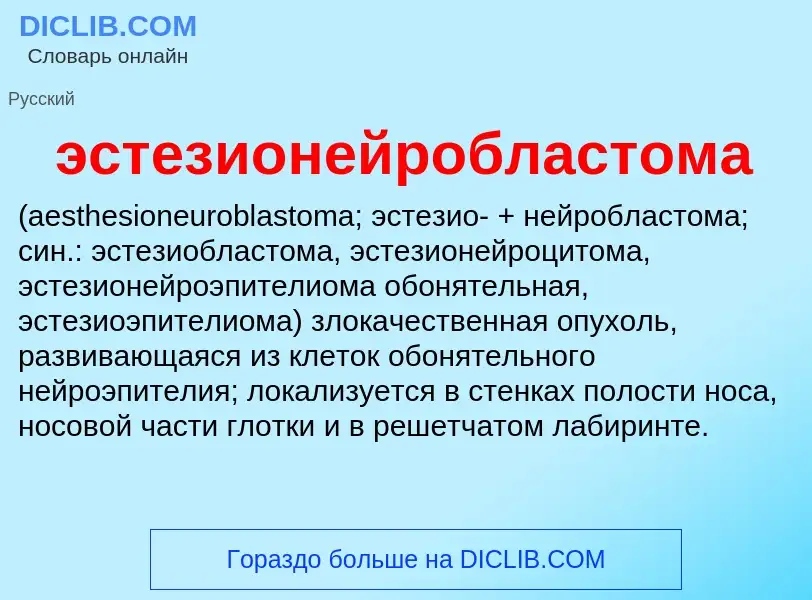 DICLIB.COM
Словарь онлайн

Русский

эстезионейробластома

(aesthesioneuroblastoma; эстезио- + нейробластома; син.: эстезиобластома, эстезионейроцитома, эстезионейроэпителиома обонятельная, эстезиоэпителиома) злокачественная опухоль, развивающаяся из клеток обонятельного нейроэпителия; локализуется в стенках полости носа, носовой части глотки и в решетчатом лабиринте.

Гораздо больше на DICLIB.COM